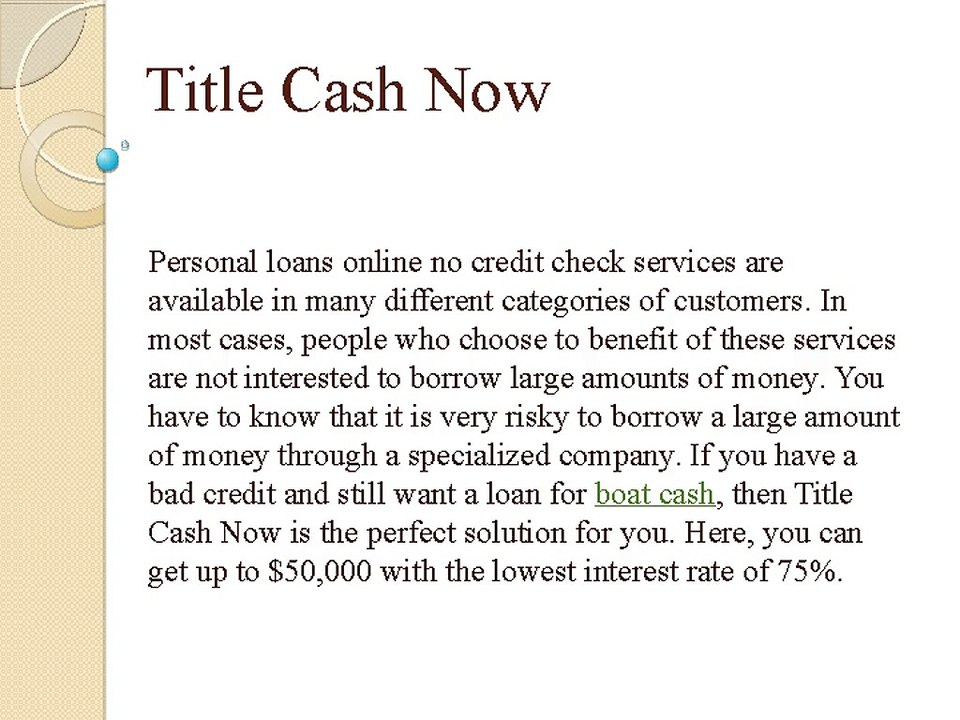 Title Cash Now

Personal loans online no credit check services are available in many different categories of customers. In most cases, people who choose to benefit of these services are not interested to borrow large amounts of money. You have to know that it is very risky to borrow a large amount of money through a specialized company. If you have a bad credit and still want a loan for boat cash, then Title Cash Now is the perfect solution for you. Here, you can get up to $50,000 with the lowest interest rate of 75%.